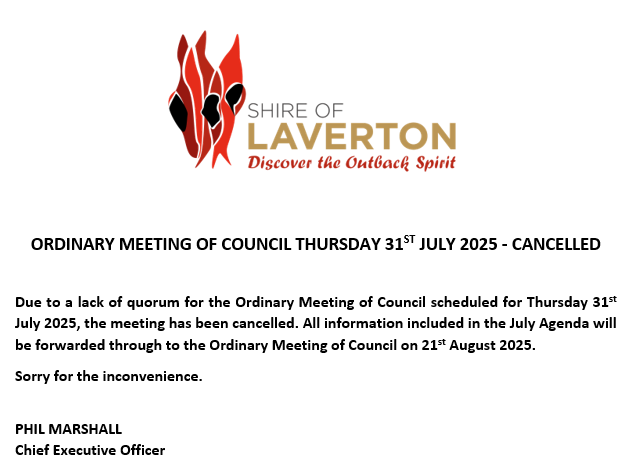 SHIRE OF
LAVERTON
Discover the Outback Spirit

ORDINARY MEETING OF COUNCIL THURSDAY 31$^{ST}$ JULY 2025 - CANCELLED

Due to a lack of quorum for the Ordinary Meeting of Council scheduled for Thursday 31$^{st}$ July 2025, the meeting has been cancelled. All information included in the July Agenda will be forwarded through to the Ordinary Meeting of Council on 21$^{st}$ August 2025.

Sorry for the inconvenience.

PHIL MARSHALL
Chief Executive Officer